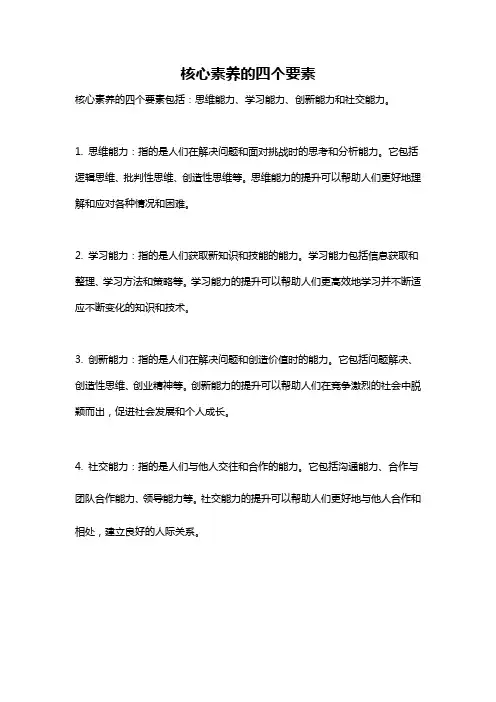 核心素养的四个要素

核心素养的四个要素包括：思维能力、学习能力、创新能力和社交能力。

1. 思维能力：指的是人们在解决问题和面对挑战时的思考和分析能力。它包括逻辑思维、批判性思维、创造性思维等。思维能力的提升可以帮助人们更好地理解和应对各种情况和困难。

2. 学习能力：指的是人们获取新知识和技能的能力。学习能力包括信息获取和整理、学习方法和策略等。学习能力的提升可以帮助人们更高效地学习并不断适应不断变化的知识和技术。

3. 创新能力：指的是人们在解决问题和创造价值时的能力。它包括问题解决、创造性思维、创业精神等。创新能力的提升可以帮助人们在竞争激烈的社会中脱颖而出，促进社会发展和个人成长。

4. 社交能力：指的是人们与他人交往和合作的能力。它包括沟通能力、合作与团队合作能力、领导能力等。社交能力的提升可以帮助人们更好地与他人合作和相处，建立良好的人际关系。